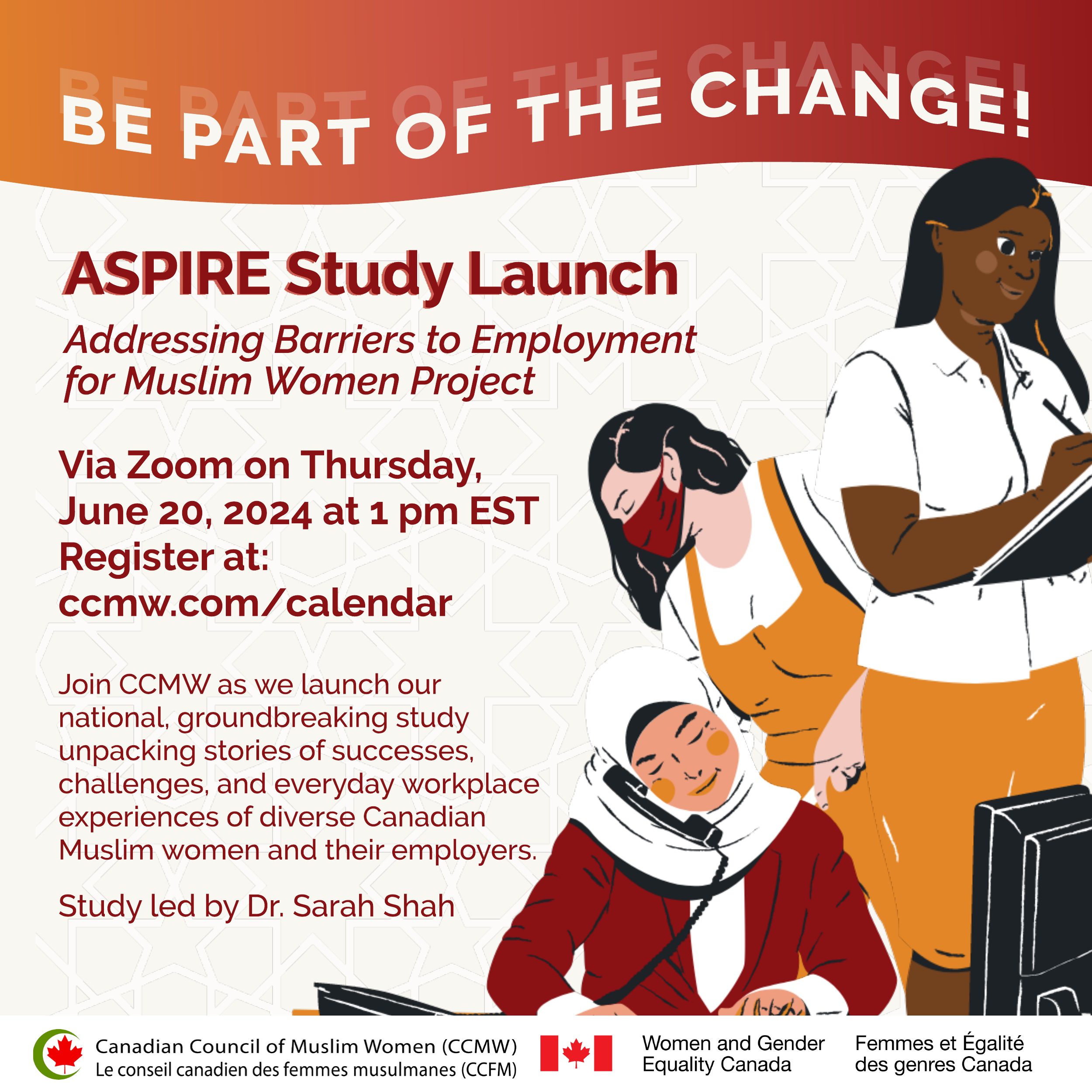 BE PART OF THE CHANGE!

ASPIRE Study Launch

Addressing Barriers to Employment for Muslim Women Project

Via Zoom on Thursday, June 20, 2024 at 1 pm EST
Register at:
ccmw.com/calendar

Join CCMW as we launch our national, groundbreaking study unpacking stories of successes, challenges, and everyday workplace experiences of diverse Canadian Muslim women and their employers.

Study led by Dr. Sarah Shah

Canadian Council of Muslim Women (CCMW)
Le conseil canadien des femmes musulmanes (CCFM)

Women and Gender Equality Canada

Femmes et Égalité des genres Canada